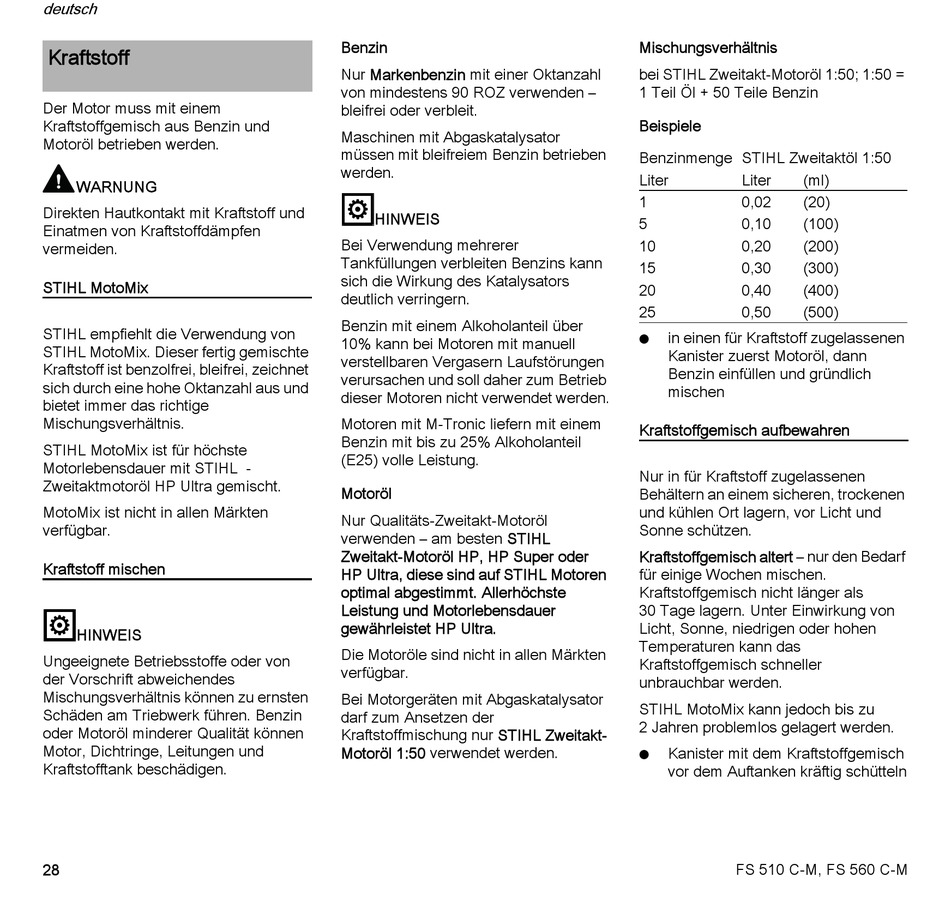 deutsch

Kraftstoff

Der Motor muss mit einem Kraftstoffgemisch aus Benzin und Motoröl betrieben werden.

WARNUNG

Direkten Hautkontakt mit Kraftstoff und Einatmen von Kraftstoffdämpfen vermeiden.

STIHL MotoMix

STIHL empfiehlt die Verwendung von STIHL MotoMix. Dieser fertig gemischte Kraftstoff ist benzolfrei, bleifrei, zeichnet sich durch eine hohe Oktanzahl aus und bietet immer das richtige Mischungsverhältnis.

STIHL MotoMix ist für höchste Motorlebensdauer mit STIHL - Zweitaktmotoröl HP Ultra gemischt.

MotoMix ist nicht in allen Märkten verfügbar.

Kraftstoff mischen

HINWEIS

Ungeeignete Betriebsstoffe oder von der Vorschrift abweichendes Mischungsverhältnis können zu ernsten Schäden am Triebwerk führen. Benzin oder Motoröl minderer Qualität können Motor, Dichtringe, Leitungen und Kraftstofftank beschädigen.

Benzin

Nur Markenbenzin mit einer Oktanzahl von mindestens 90 ROZ verwenden – bleifrei oder verbleit.

Maschinen mit Abgaskatalysator müssen mit bleifreiem Benzin betrieben werden.

HINWEIS

Bei Verwendung mehrerer Tankfüllungen verbleiten Benzins kann sich die Wirkung des Katalysators deutlich verringern.

Benzin mit einem Alkoholanteil über 10% kann bei Motoren mit manuell verstellbaren Vergasern Laufstörungen verursachen und soll daher zum Betrieb dieser Motoren nicht verwendet werden.

Motoren mit M-Tronic liefern mit einem Benzin mit bis zu 25% Alkoholanteil (E25) volle Leistung.

Motoröl

Nur Qualitäts-Zweitakt-Motoröl verwenden – am besten STIHL Zweitakt-Motoröl HP, HP Super oder HP Ultra, diese sind auf STIHL Motoren optimal abgestimmt. Allerhöchste Leistung und Motorlebensdauer gewährleistet HP Ultra.

Die Motoröle sind nicht in allen Märkten verfügbar.

Bei Motorgeräten mit Abgaskatalysator darf zum Ansetzen der Kraftstoffmischung nur STIHL Zweitakt-Motoröl 1:50 verwendet werden.

Mischungsverhältnis

bei STIHL Zweitakt-Motoröl 1:50; 1:50 = 1 Teil Öl + 50 Teile Benzin

Beispiele

| Benzinmenge | STIHL Zweitaktöl 1:50 | |
|---|---|---|
| Liter | Liter | (ml) |
| 1 | 0,02 | (20) |
| 5 | 0,10 | (100) |
| 10 | 0,20 | (200) |
| 15 | 0,30 | (300) |
| 20 | 0,40 | (400) |
| 25 | 0,50 | (500) |

● in einen für Kraftstoff zugelassenen Kanister zuerst Motoröl, dann Benzin einfüllen und gründlich mischen

Kraftstoffgemisch aufbewahren

Nur in für Kraftstoff zugelassenen Behältern an einem sicheren, trockenen und kühlen Ort lagern, vor Licht und Sonne schützen.

Kraftstoffgemisch altert – nur den Bedarf für einige Wochen mischen. Kraftstoffgemisch nicht länger als 30 Tage lagern. Unter Einwirkung von Licht, Sonne, niedrigen oder hohen Temperaturen kann das Kraftstoffgemisch schneller unbrauchbar werden.

STIHL MotoMix kann jedoch bis zu 2 Jahren problemlos gelagert werden.

● Kanister mit dem Kraftstoffgemisch vor dem Auftanken kräftig schütteln

28

FS 510 C-M, FS 560 C-M